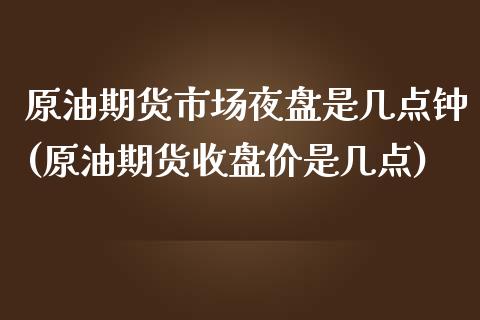 原油期货市场夜盘是几点钟（原油期货收盘价是几点）